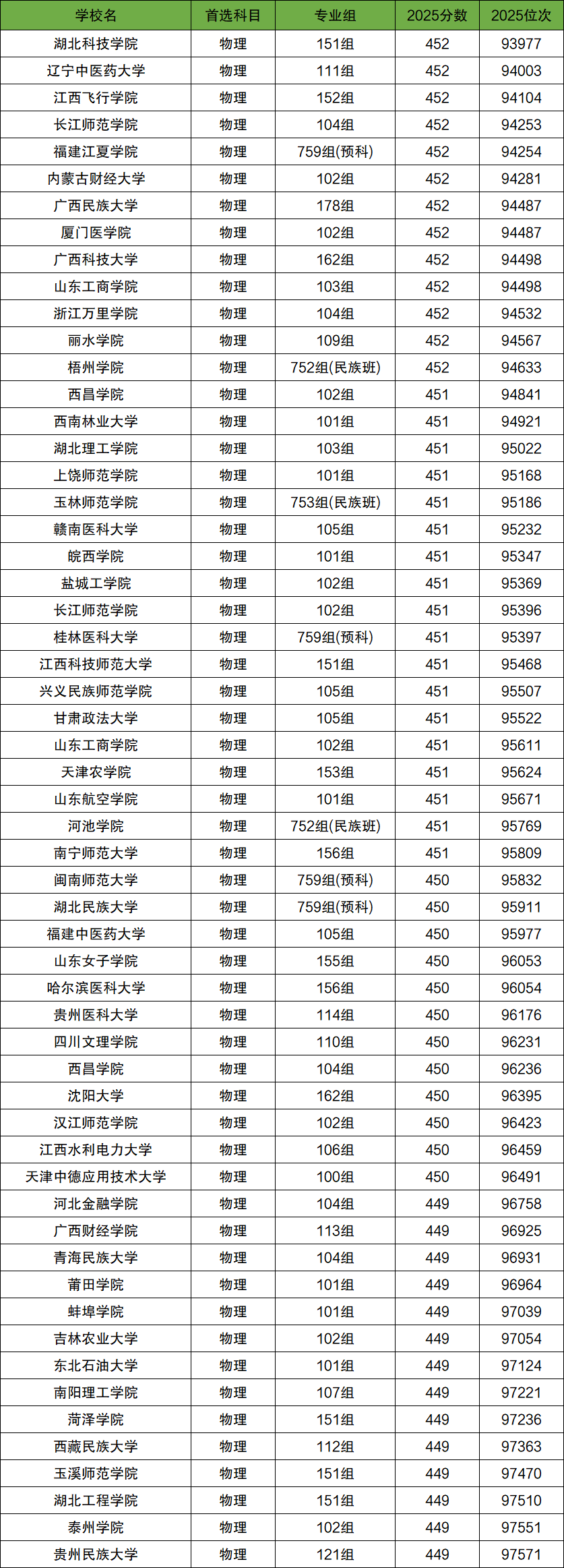 | 学校名 | 首选科目 | 专业组 | 2025分数 | 2025位次 |
|---|---|---|---|---|
| 湖北科技学院 | 物理 | 151组 | 452 | 93977 |
| 辽宁中医药大学 | 物理 | 111组 | 452 | 94003 |
| 江西飞行学院 | 物理 | 152组 | 452 | 94104 |
| 长江师范学院 | 物理 | 104组 | 452 | 94253 |
| 福建江夏学院 | 物理 | 759组(预科) | 452 | 94254 |
| 内蒙古财经大学 | 物理 | 102组 | 452 | 94281 |
| 广西民族大学 | 物理 | 178组 | 452 | 94487 |
| 厦门医学院 | 物理 | 102组 | 452 | 94487 |
| 广西科技大学 | 物理 | 162组 | 452 | 94498 |
| 山东工商学院 | 物理 | 103组 | 452 | 94498 |
| 浙江万里学院 | 物理 | 104组 | 452 | 94532 |
| 丽水学院 | 物理 | 109组 | 452 | 94567 |
| 梧州学院 | 物理 | 752组(民族班) | 452 | 94633 |
| 西昌学院 | 物理 | 102组 | 451 | 94841 |
| 西南林业大学 | 物理 | 101组 | 451 | 94921 |
| 湖北理工学院 | 物理 | 103组 | 451 | 95022 |
| 上饶师范学院 | 物理 | 101组 | 451 | 95168 |
| 玉林师范学院 | 物理 | 753组(民族班) | 451 | 95186 |
| 赣南医科大学 | 物理 | 105组 | 451 | 95232 |
| 皖西学院 | 物理 | 101组 | 451 | 95347 |
| 盐城工学院 | 物理 | 102组 | 451 | 95369 |
| 长江师范学院 | 物理 | 102组 | 451 | 95396 |
| 桂林医科大学 | 物理 | 759组(预科) | 451 | 95397 |
| 江西科技师范大学 | 物理 | 151组 | 451 | 95468 |
| 兴义民族师范学院 | 物理 | 105组 | 451 | 95507 |
| 甘肃政法大学 | 物理 | 105组 | 451 | 95522 |
| 山东工商学院 | 物理 | 102组 | 451 | 95611 |
| 天津农学院 | 物理 | 153组 | 451 | 95624 |
| 山东航空学院 | 物理 | 101组 | 451 | 95671 |
| 河池学院 | 物理 | 752组(民族班) | 451 | 95769 |
| 南宁师范大学 | 物理 | 156组 | 451 | 95809 |
| 闽南师范大学 | 物理 | 759组(预科) | 450 | 95832 |
| 湖北民族大学 | 物理 | 759组(预科) | 450 | 95911 |
| 福建中医药大学 | 物理 | 105组 | 450 | 95977 |
| 山东女子学院 | 物理 | 155组 | 450 | 96053 |
| 哈尔滨医科大学 | 物理 | 156组 | 450 | 96054 |
| 贵州医科大学 | 物理 | 114组 | 450 | 96176 |
| 四川文理学院 | 物理 | 110组 | 450 | 96231 |
| 西昌学院 | 物理 | 104组 | 450 | 96236 |
| 沈阳大学 | 物理 | 162组 | 450 | 96395 |
| 汉江师范学院 | 物理 | 102组 | 450 | 96423 |
| 江西水利电力大学 | 物理 | 106组 | 450 | 96459 |
| 天津中德应用技术大学 | 物理 | 100组 | 450 | 96491 |
| 河北金融学院 | 物理 | 104组 | 449 | 96758 |
| 广西财经学院 | 物理 | 113组 | 449 | 96925 |
| 青海民族大学 | 物理 | 104组 | 449 | 96931 |
| 莆田学院 | 物理 | 101组 | 449 | 96964 |
| 蚌埠学院 | 物理 | 101组 | 449 | 97039 |
| 吉林农业大学 | 物理 | 102组 | 449 | 97054 |
| 东北石油大学 | 物理 | 101组 | 449 | 97124 |
| 南阳理工学院 | 物理 | 107组 | 449 | 97221 |
| 菏泽学院 | 物理 | 151组 | 449 | 97236 |
| 西藏民族大学 | 物理 | 112组 | 449 | 97363 |
| 玉溪师范学院 | 物理 | 151组 | 449 | 97470 |
| 湖北工程学院 | 物理 | 151组 | 449 | 97510 |
| 泰州学院 | 物理 | 102组 | 449 | 97551 |
| 贵州民族大学 | 物理 | 121组 | 449 | 97571 |